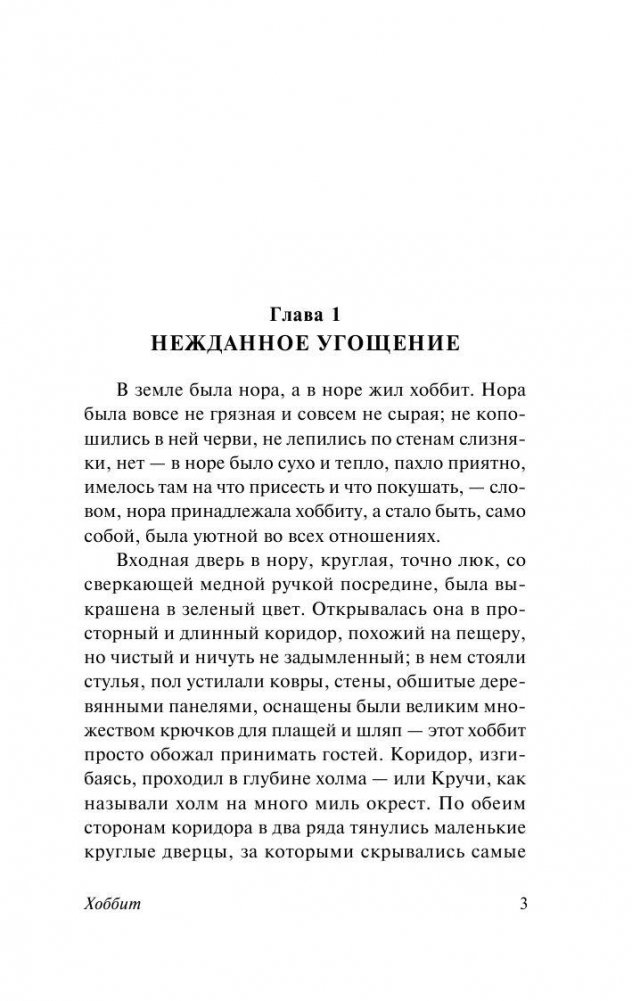 Глава 1
НЕЖДАННОЕ УГОЩЕНИЕ

В земле была нора, а в норе жил хоббит. Нора была вовсе не грязная и совсем не сырая; не копошились в ней черви, не лепились по стенам слизняки, нет — в норе было сухо и тепло, пахло приятно, имелось там на что присесть и что покушать, — словом, нора принадлежала хоббиту, а стало быть, само собой, была уютной во всех отношениях.

Входная дверь в нору, круглая, точно люк, со сверкающей медной ручкой посредине, была выкрашена в зеленый цвет. Открывалась она в просторный и длинный коридор, похожий на пещеру, но чистый и ничуть не задымленный; в нем стояли стулья, пол устилали ковры, стены, обшитые деревянными панелями, оснащены были великим множеством крючков для плащей и шляп — этот хоббит просто обожал принимать гостей. Коридор, изгибаясь, проходил в глубине холма — или Кручи, как называли холм на много миль окрест. По обеим сторонам коридора в два ряда тянулись маленькие круглые дверцы, за которыми скрывались самые

Хоббит 3